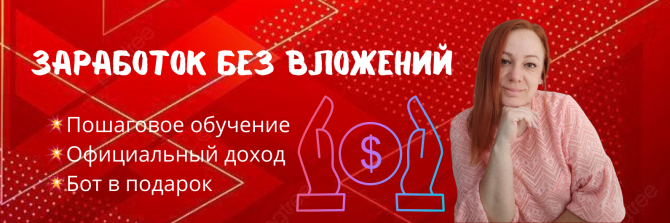 ЗАРАБОТОК БЕЗ ВЛОЖЕНИЙ

Пошаговое обучение
Официальный доход
Бот в подарок

$